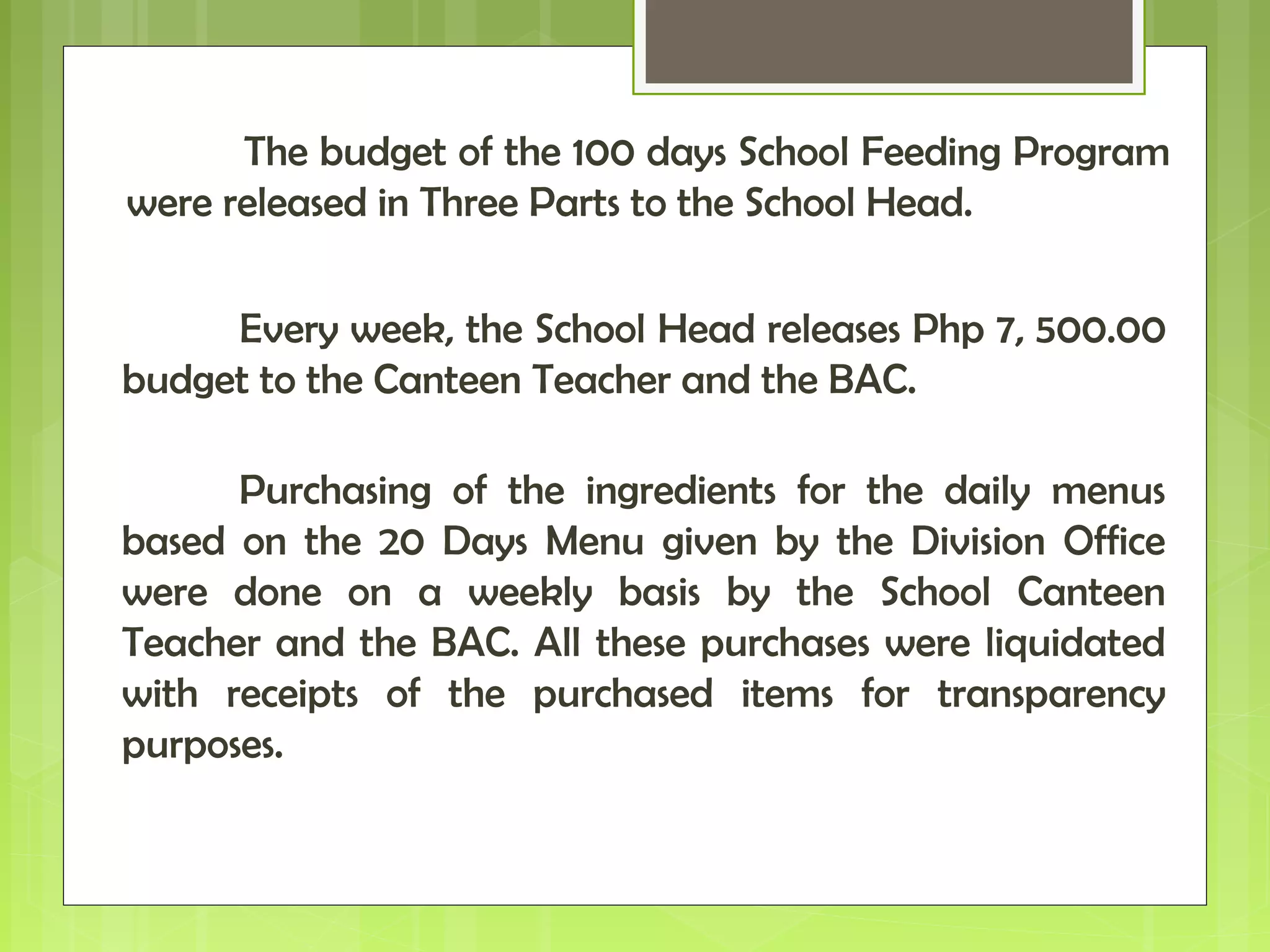 The budget of the 100 days School Feeding Program were released in Three Parts to the School Head.

Every week, the School Head releases Php 7, 500.00 budget to the Canteen Teacher and the BAC.

Purchasing of the ingredients for the daily menus based on the 20 Days Menu given by the Division Office were done on a weekly basis by the School Canteen Teacher and the BAC. All these purchases were liquidated with receipts of the purchased items for transparency purposes.